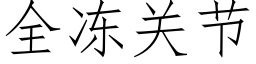 全冻关节